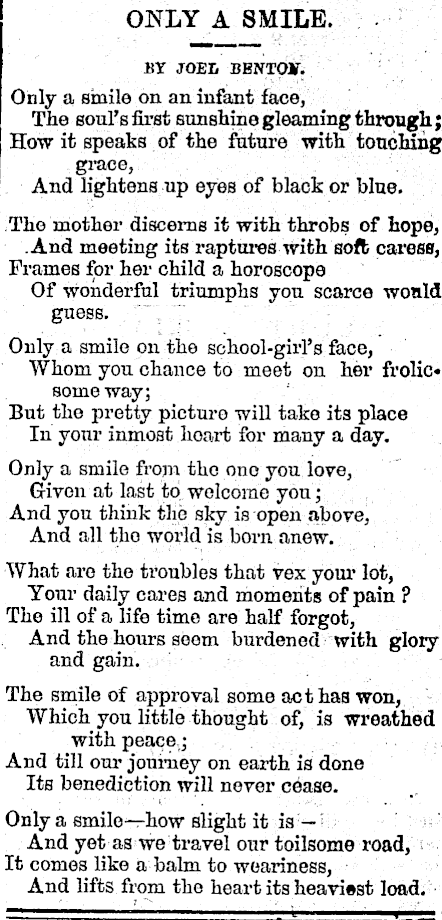 ONLY A SMILE.

BY JOEL BENTON.

Only a smile on an infant face,
The soul's first sunshine gleaming through;
How it speaks of the future with touching grace,
And lightens up eyes of black or blue.

The mother discerns it with throbs of hope,
And meeting its raptures with soft caress,
Frames for her child a horoscope
Of wonderful triumphs you scarce would guess.

Only a smile on the school-girl's face,
Whom you chance to meet on her frolicsome way;
But the pretty picture will take its place
In your inmost heart for many a day.

Only a smile from the one you love,
Given at last to welcome you;
And you think the sky is open above,
And all the world is born anew.

What are the troubles that vex your lot,
Your daily cares and moments of pain?
The ill of a life time are half forgot,
And the hours seem burdened with glory and gain.

The smile of approval some act has won,
Which you little thought of, is wreathed with peace;
And till our journey on earth is done
Its benediction will never cease.

Only a smile—how slight it is—
And yet as we travel our toilsome road,
It comes like a balm to weariness,
And lifts from the heart its heaviest load.